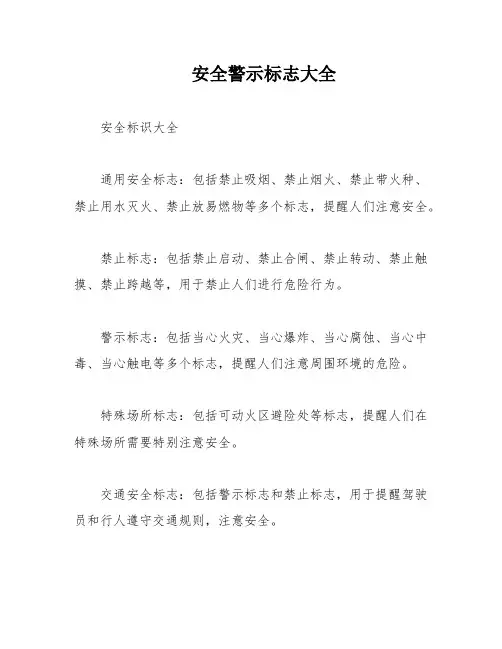 安全警示标志大全

安全标识大全

通用安全标志：包括禁止吸烟、禁止烟火、禁止带火种、禁止用水灭火、禁止放易燃物等多个标志，提醒人们注意安全。

禁止标志：包括禁止启动、禁止合闸、禁止转动、禁止触摸、禁止跨越等，用于禁止人们进行危险行为。

警示标志：包括当心火灾、当心爆炸、当心腐蚀、当心中毒、当心触电等多个标志，提醒人们注意周围环境的危险。

特殊场所标志：包括可动火区避险处等标志，提醒人们在特殊场所需要特别注意安全。

交通安全标志：包括警示标志和禁止标志，用于提醒驾驶员和行人遵守交通规则，注意安全。